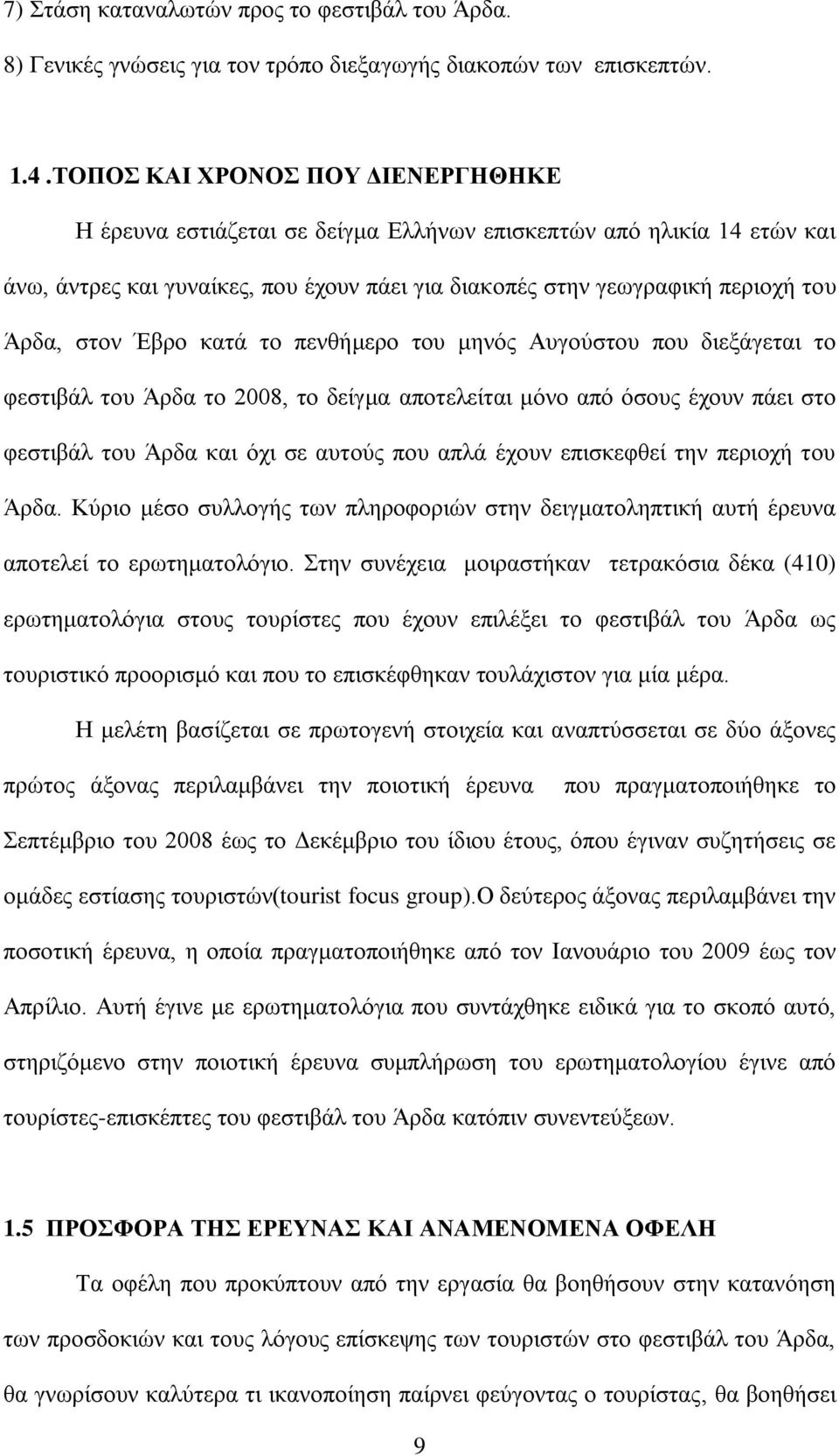 7) Στάση καταναλωτών προς το φεστιβάλ του Άρδα.

8) Γενικές γνώσεις για τον τρόπο διεξαγωγής διακοπών των επισκεπτών.

1.4 .ΤΟΠΟΣ ΚΑΙ ΧΡΟΝΟΣ ΠΟΥ ΔΙΕΝΕΡΓΗΘΗΚΕ

Η έρευνα εστιάζεται σε δείγμα Ελλήνων επισκεπτών από ηλικία 14 ετών και άνω, άντρες και γυναίκες, που έχουν πάει για διακοπές στην γεωγραφική περιοχή του Άρδα, στον Έβρο κατά το πενθήμερο του μηνός Αυγούστου που διεξάγεται το φεστιβάλ του Άρδα το 2008, το δείγμα αποτελείται μόνο από όσους έχουν πάει στο φεστιβάλ του Άρδα και όχι σε αυτούς που απλά έχουν επισκεφθεί την περιοχή του Άρδα. Κύριο μέσο συλλογής των πληροφοριών στην δειγματοληπτική αυτή έρευνα αποτελεί το ερωτηματολόγιο. Στην συνέχεια μοιραστήκαν τετρακόσια δέκα (410) ερωτηματολόγια στους τουρίστες που έχουν επιλέξει το φεστιβάλ του Άρδα ως τουριστικό προορισμό και που το επισκέφθηκαν τουλάχιστον για μία μέρα.

Η μελέτη βασίζεται σε πρωτογενή στοιχεία και αναπτύσσεται σε δύο άξονες πρώτος άξονας περιλαμβάνει την ποιοτική έρευνα που πραγματοποιήθηκε το Σεπτέμβριο του 2008 έως το Δεκέμβριο του ίδιου έτους, όπου έγιναν συζητήσεις σε ομάδες εστίασης τουριστών(tourist focus group).Ο δεύτερος άξονας περιλαμβάνει την ποσοτική έρευνα, η οποία πραγματοποιήθηκε από τον Ιανουάριο του 2009 έως τον Απρίλιο. Αυτή έγινε με ερωτηματολόγια που συντάχθηκε ειδικά για το σκοπό αυτό, στηριζόμενο στην ποιοτική έρευνα συμπλήρωση του ερωτηματολογίου έγινε από τουρίστες-επισκέπτες του φεστιβάλ του Άρδα κατόπιν συνεντεύξεων.

1.5 ΠΡΟΣΦΟΡΑ ΤΗΣ ΕΡΕΥΝΑΣ ΚΑΙ ΑΝΑΜΕΝΟΜΕΝΑ ΟΦΕΛΗ

Τα οφέλη που προκύπτουν από την εργασία θα βοηθήσουν στην κατανόηση των προσδοκιών και τους λόγους επίσκεψης των τουριστών στο φεστιβάλ του Άρδα, θα γνωρίσουν καλύτερα τι ικανοποίηση παίρνει φεύγοντας ο τουρίστας, θα βοηθήσει

9